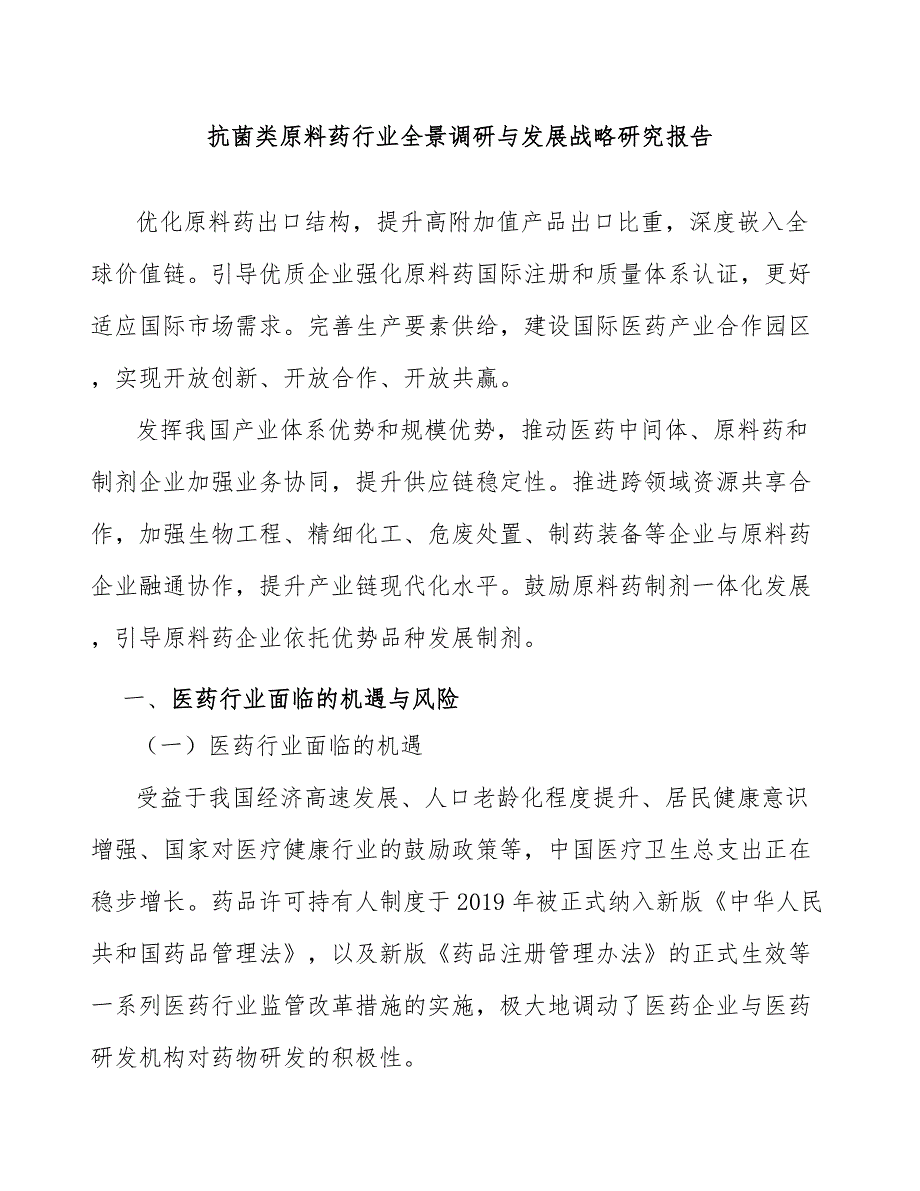 抗菌类原料药行业全景调研与发展战略研究报告

优化原料药出口结构，提升高附加值产品出口比重，深度嵌入全球价值链。引导优质企业强化原料药国际注册和质量体系认证，更好适应国际市场需求。完善生产要素供给，建设国际医药产业合作园区，实现开放创新、开放合作、开放共赢。

发挥我国产业体系优势和规模优势，推动医药中间体、原料药和制剂企业加强业务协同，提升供应链稳定性。推进跨领域资源共享合作，加强生物工程、精细化工、危废处置、制药装备等企业与原料药企业融通协作，提升产业链现代化水平。鼓励原料药制剂一体化发展，引导原料药企业依托优势品种发展制剂。

一、医药行业面临的机遇与风险

（一）医药行业面临的机遇

受益于我国经济高速发展、人口老龄化程度提升、居民健康意识增强、国家对医疗健康行业的鼓励政策等，中国医疗卫生总支出正在稳步增长。药品许可持有人制度于 2019 年被正式纳入新版《中华人民共和国药品管理法》，以及新版《药品注册管理办法》的正式生效等一系列医药行业监管改革措施的实施，极大地调动了医药企业与医药研发机构对药物研发的积极性。